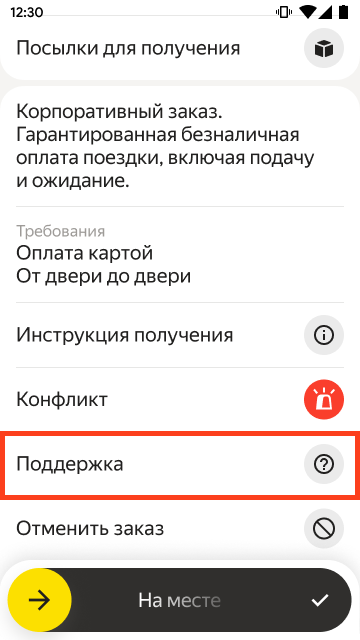 12:30

Посылки для получения

Корпоративный заказ. Гарантированная безналичная оплата поездки, включая подачу и ожидание.

Требования
Оплата картой
От двери до двери

Инструкция получения

Конфликт

Поддержка

Отменить заказ

На месте